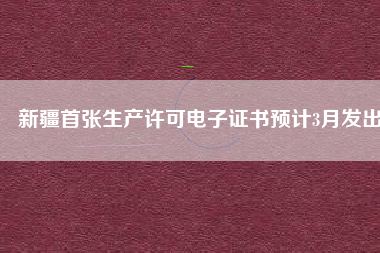 新疆首张生产许可电子证书预计3月发出